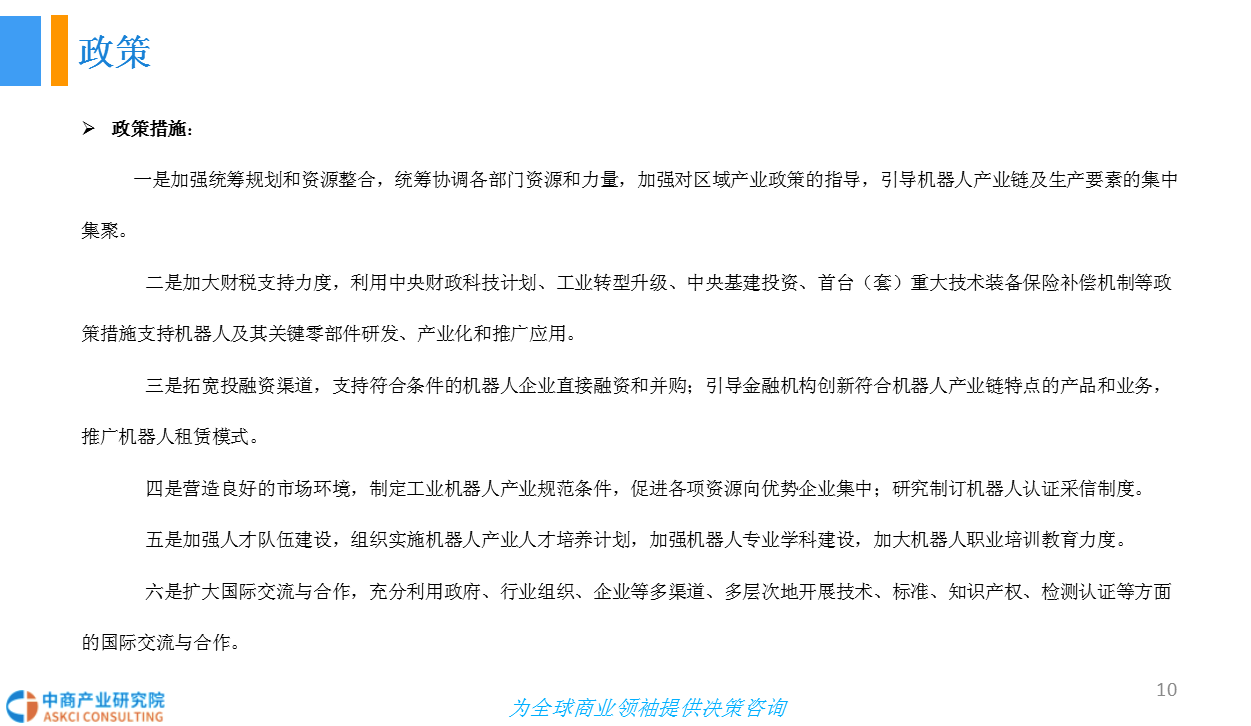 政策

➢ 政策措施：

一是加强统筹规划和资源整合，统筹协调各部门资源和力量，加强对区域产业政策的指导，引导机器人产业链及生产要素的集中集聚。

二是加大财税支持力度，利用中央财政科技计划、工业转型升级、中央基建投资、首台（套）重大技术装备保险补偿机制等政策措施支持机器人及其关键零部件研发、产业化和推广应用。

三是拓宽投融资渠道，支持符合条件的机器人企业直接融资和并购；引导金融机构创新符合机器人产业链特点的产品和业务，推广机器人租赁模式。

四是营造良好的市场环境，制定工业机器人产业规范条件，促进各项资源向优势企业集中；研究制订机器人认证采信制度。

五是加强人才队伍建设，组织实施机器人产业人才培养计划，加强机器人专业学科建设，加大机器人职业培训教育力度。

六是扩大国际交流与合作，充分利用政府、行业组织、企业等多渠道、多层次地开展技术、标准、知识产权、检测认证等方面的国际交流与合作。

10

中商产业研究院
ASKCI CONSULTING

为全球商业领袖提供决策咨询